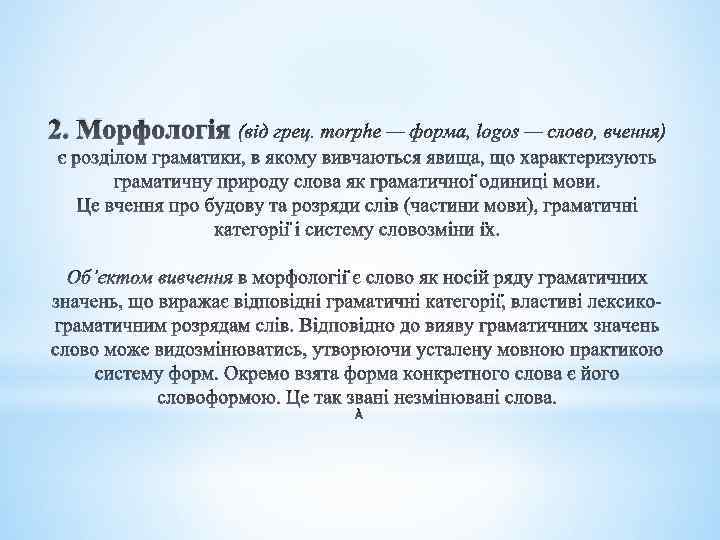 2. Морфологія (від грец. morphe — форма, logos — слово, вчення) є розділом граматики, в якому вивчаються явища, що характеризують граматичну природу слова як граматичної одиниці мови.
Це вчення про будову та розряди слів (частини мови), граматичні категорії і систему словозміни їх.

Об'єктом вивчення в морфології є слово як носій ряду граматичних значень, що виражає відповідні граматичні категорії, властиві лексико-граматичним розрядам слів. Відповідно до вияву граматичних значень слово може видозмінюватись, утворюючи усталену мовною практикою систему форм. Окремо взята форма конкретного слова є його словоформою. Це так звані незмінювані слова.